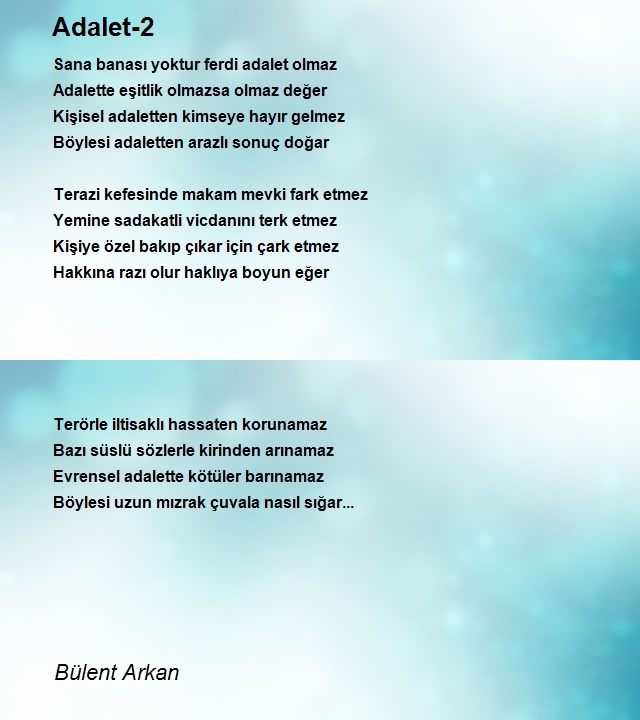 Adalet-2

Sana banası yoktur ferdi adalet olmaz
Adalette eşitlik olmazsa olmaz değer
Kişisel adaletten kimseye hayır gelmez
Böylesi adaletten arazlı sonuç doğar

Terazi kefesinde makam mevki fark etmez
Yemine sadakatli vicdanını terk etmez
Kişiye özel bakıp çıkar için çark etmez
Hakkına razı olur haklıya boyun eğer

Terörle iltisaklı hassaten korunamaz
Bazı süslü sözlerle kirinden arınamaz
Evrensel adalette kötüler barınamaz
Böylesi uzun mızrak çuvala nasıl sığar...

Bülent Arkan